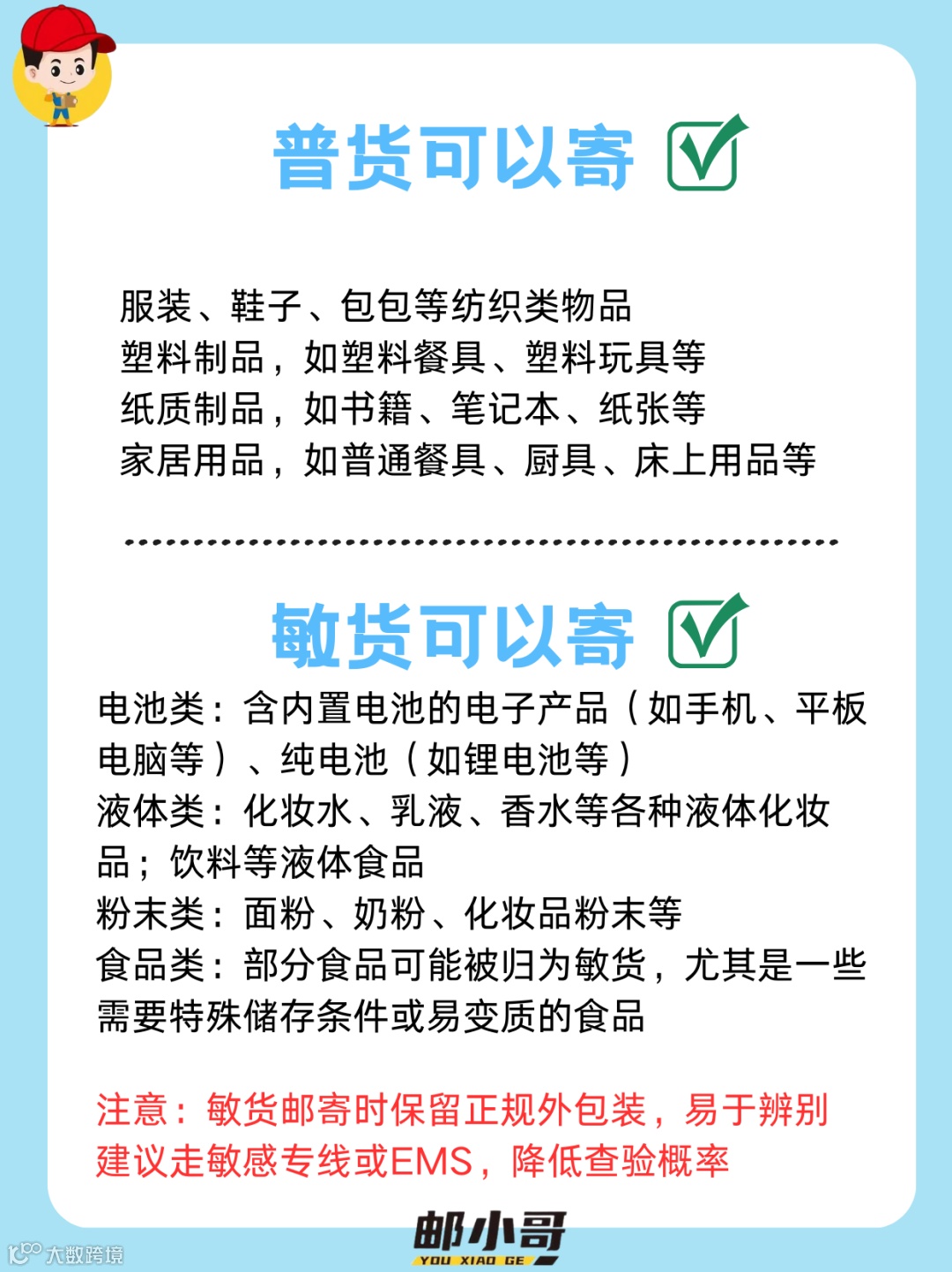 普货可以寄

服装、鞋子、包包等纺织类物品
塑料制品，如塑料餐具、塑料玩具等
纸质制品，如书籍、笔记本、纸张等
家居用品，如普通餐具、厨具、床上用品等

敏货可以寄

电池类：含内置电池的电子产品（如手机、平板电脑等）、纯电池（如锂电池等）
液体类：化妆水、乳液、香水等各种液体化妆品；饮料等液体食品
粉末类：面粉、奶粉、化妆品粉末等
食品类：部分食品可能被归为敏货，尤其是一些需要特殊储存条件或易变质的食品

注意：敏货邮寄时保留正规外包装，易于辨别
建议走敏感专线或EMS，降低查验概率

邮小哥
YOU XIAO GE

大数跨境